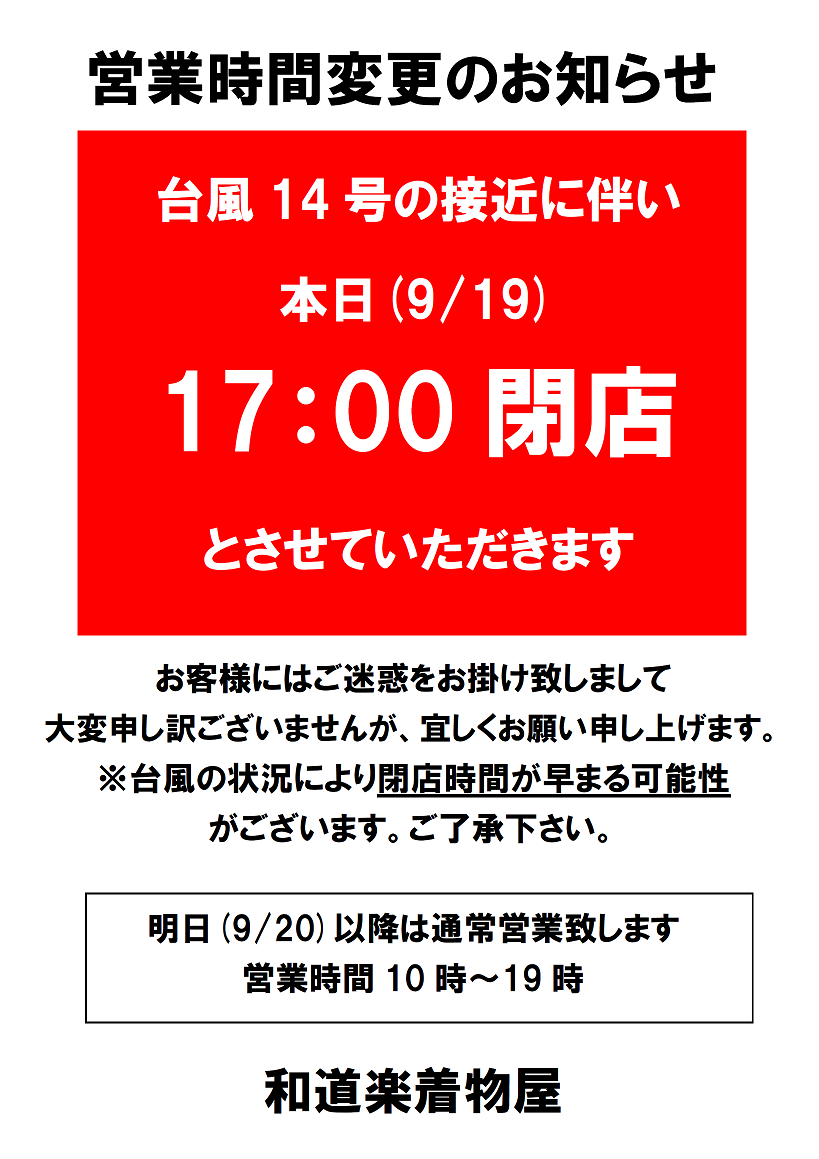 営業時間変更のお知らせ

台風 14 号の接近に伴い

本日 (9/19)

17:00 閉店

とさせていただきます

お客様にはご迷惑をお掛け致しまして
大変申し訳ございませんが、宜しくお願い申し上げます。
※台風の状況により閉店時間が早まる可能性
がございます。ご了承下さい。

明日 (9/20) 以降は通常営業致します
営業時間 10 時～19 時

和道楽着物屋